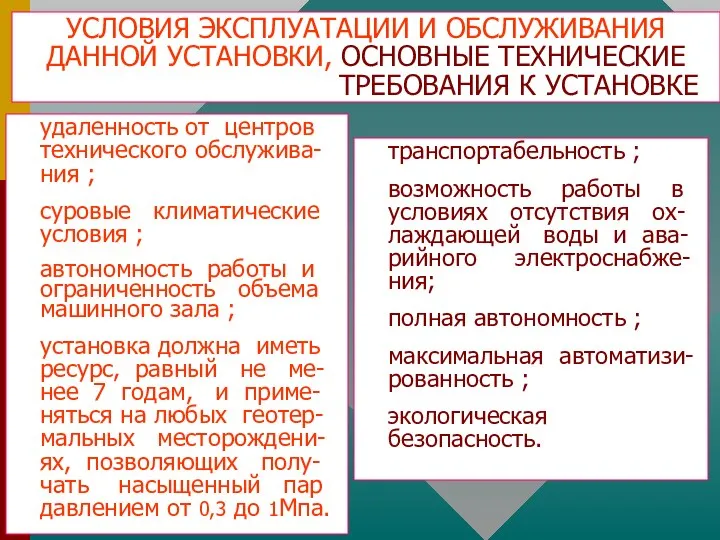 УСЛОВИЯ ЭКСПЛУАТАЦИИ И ОБСЛУЖИВАНИЯ ДАННОЙ УСТАНОВКИ, ОСНОВНЫЕ ТЕХНИЧЕСКИЕ ТРЕБОВАНИЯ К УСТАНОВКЕ

удаленность от центров технического обслуживания ;

суровые климатические условия ;

автономность работы и ограниченность объема машинного зала ;

установка должна иметь ресурс, равный не менее 7 годам, и применяться на любых геотермальных месторождениях, позволяющих получать насыщенный пар давлением от 0,3 до 1Мпа.

транспортабельность ;

возможность работы в условиях отсутствия охлаждающей воды и аварийного электроснабжения;

полная автономность ;

максимальная автоматизированность ;

экологическая безопасность.